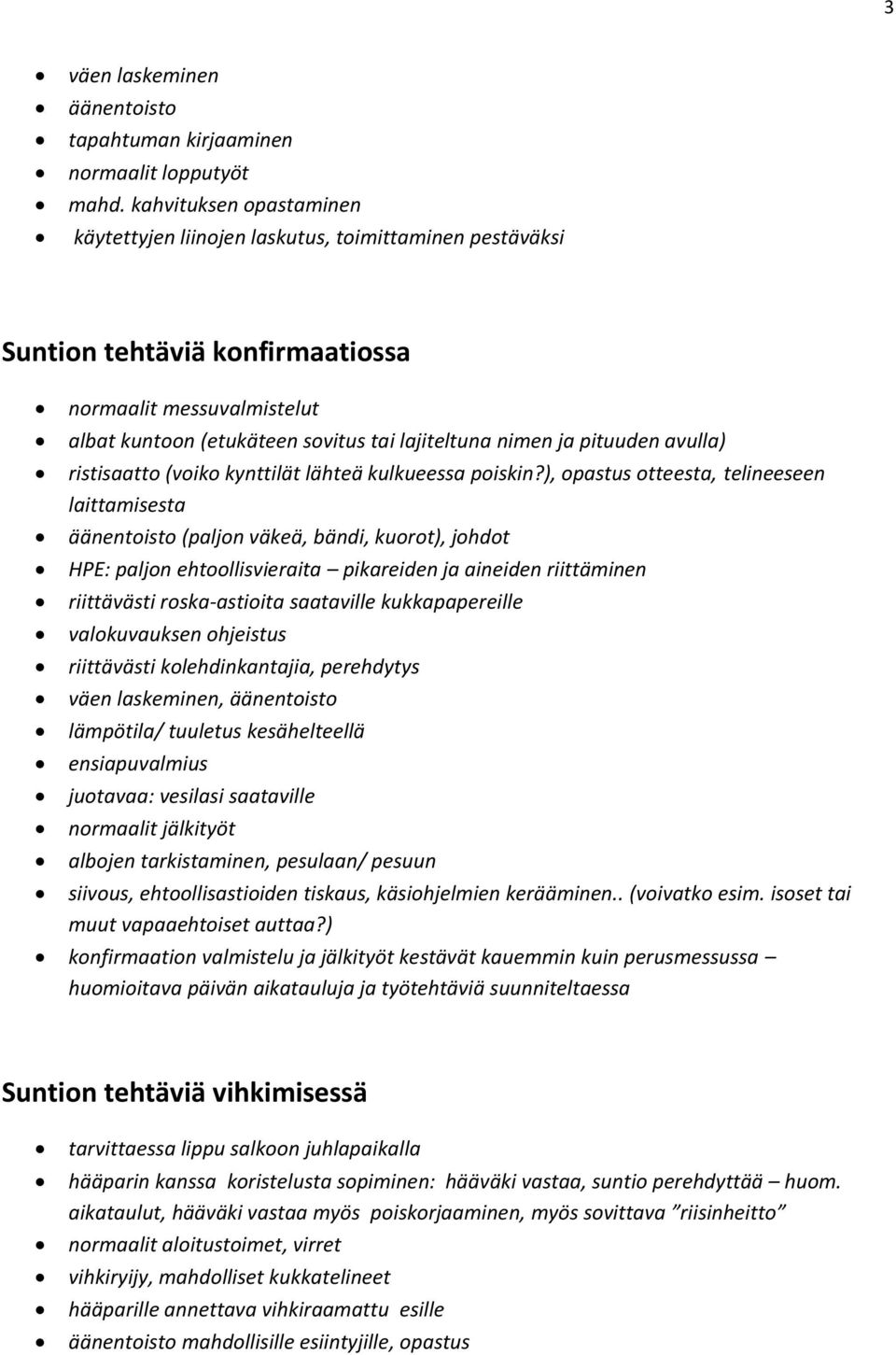 3

- väen laskeminen
- äänentoisto
- tapahtuman kirjaaminen
- normaalit lopputyöt
- mahd. kahvituksen opastaminen
- käytettyjen liinojen laskutus, toimittaminen pestäväksi

Suntion tehtäviä konfirmaatiossa

- normaalit messuvalmistelut
- albat kuntoon (etukäteen sovitus tai lajiteltuna nimen ja pituuden avulla)
- ristisaatto (voiko kynttilät lähteä kulkueessa poiskin?), opastus otteesta, telineeseen laittamisesta
- äänentoisto (paljon väkeä, bändi, kuorot), johdot
- HPE: paljon ehtoollisvieraita – pikareiden ja aineiden riittäminen
- riittävästi roska-astioita saataville kukkapapereille
- valokuvauksen ohjeistus
- riittävästi kolehdinkantajia, perehdytys
- väen laskeminen, äänentoisto
- lämpötila/ tuuletus kesähelteellä
- ensiapuvalmius
- juotavaa: vesilasi saataville
- normaalit jälkityöt
- albojen tarkistaminen, pesulaan/ pesuun
- siivous, ehtoollisastioiden tiskaus, käsiohjelmien kerääminen.. (voivatko esim. isoset tai muut vapaaehtoiset auttaa?)
- konfirmaation valmistelu ja jälkityöt kestävät kauemmin kuin perusmessussa – huomioitava päivän aikatauluja ja työtehtäviä suunniteltaessa

Suntion tehtäviä vihkimisessä

- tarvittaessa lippu salkoon juhlapaikalla
- hääparin kanssa koristelusta sopiminen: hääväki vastaa, suntio perehdyttää – huom. aikataulut, hääväki vastaa myös poiskorjaaminen, myös sovittava ”riisinheitto”
- normaalit aloitustoimet, virret
- vihkiryijy, mahdolliset kukkatelineet
- hääparille annettava vihkiraamattu esille
- äänentoisto mahdollisille esiintyjille, opastus